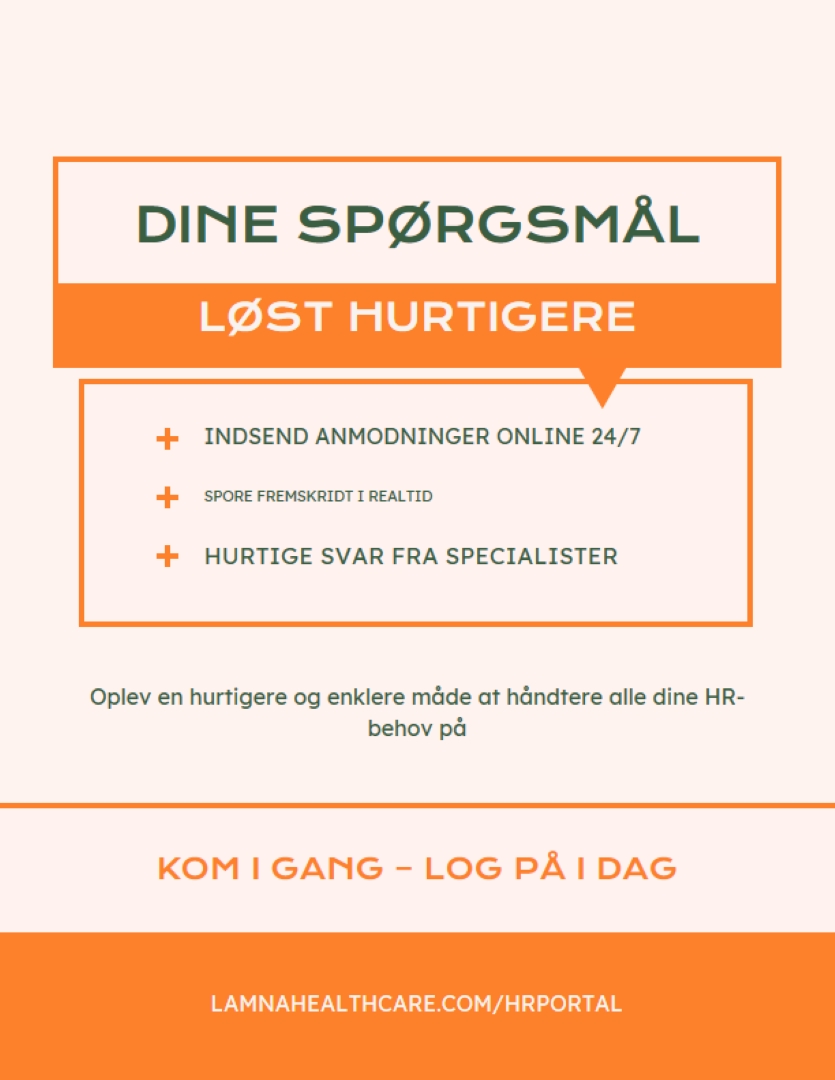 DINE SPØRGSMÅL

LØST HURTIGERE

+ INDSEND ANMODNINGER ONLINE 24/7

+ SPORE FREMSKRIDT I REALTID

+ HURTIGE SVAR FRA SPECIALISTER

Oplev en hurtigere og enklere måde at håndtere alle dine HR-behov på

KOM I GANG – LOG PÅ I DAG

LAMNAHEALTHCARE.COM/HRPORTAL